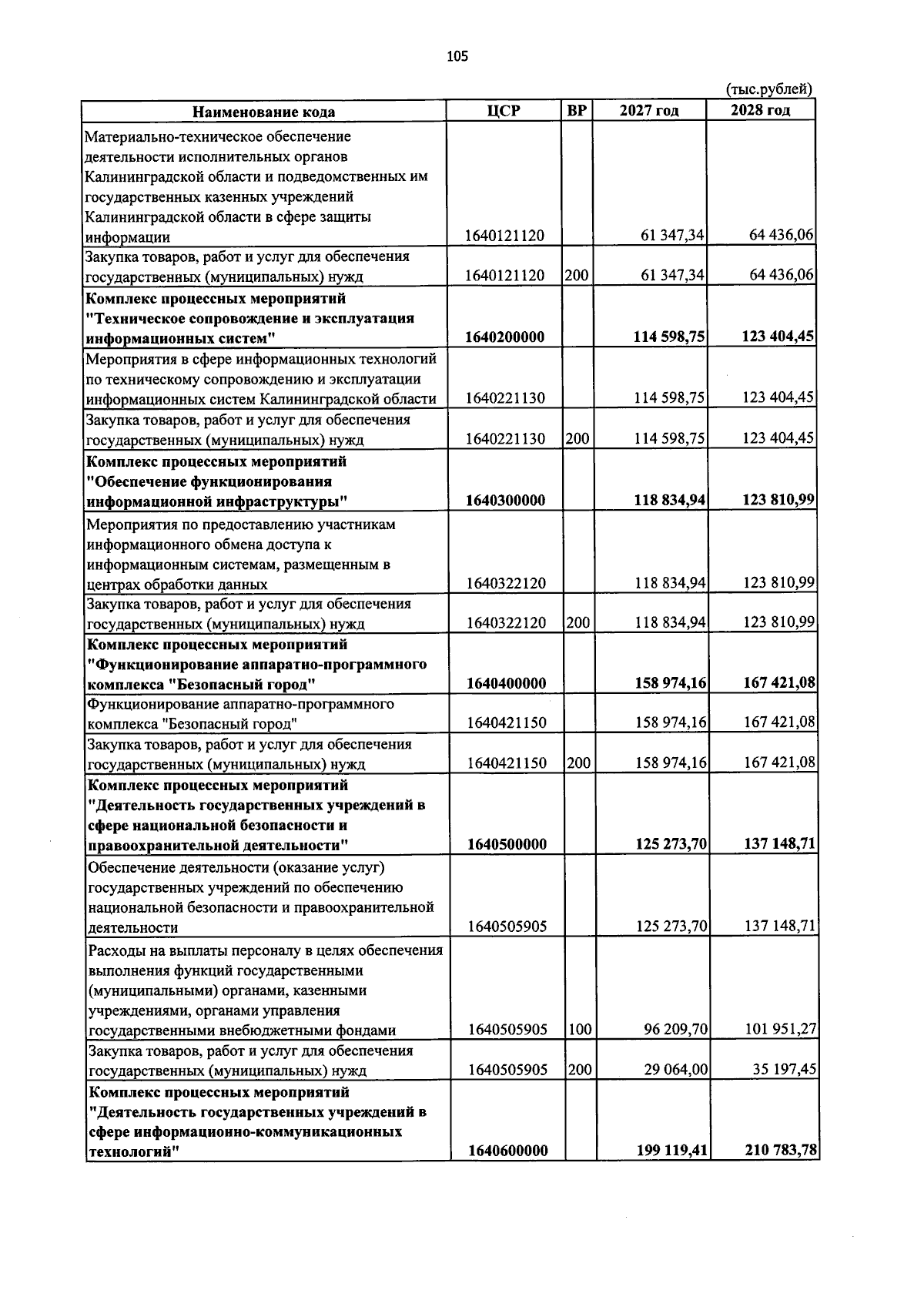 105

(тыс.рублей)

| Наименование кода | ЦСР | ВР | 2027 год | 2028 год |
|---|---|---|---|---|
| Материально-техническое обеспечение деятельности исполнительных органов Калининградской области и подведомственных им государственных казенных учреждений Калининградской области в сфере защиты информации | 1640121120 | | 61 347,34 | 64 436,06 |
| Закупка товаров, работ и услуг для обеспечения государственных (муниципальных) нужд | 1640121120 | 200 | 61 347,34 | 64 436,06 |
| Комплекс процессных мероприятий "Техническое сопровождение и эксплуатация информационных систем" | 1640200000 | | 114 598,75 | 123 404,45 |
| Мероприятия в сфере информационных технологий по техническому сопровождению и эксплуатации информационных систем Калининградской области | 1640221130 | | 114 598,75 | 123 404,45 |
| Закупка товаров, работ и услуг для обеспечения государственных (муниципальных) нужд | 1640221130 | 200 | 114 598,75 | 123 404,45 |
| Комплекс процессных мероприятий "Обеспечение функционирования информационной инфраструктуры" | 1640300000 | | 118 834,94 | 123 810,99 |
| Мероприятия по предоставлению участникам информационного обмена доступа к информационным системам, размещенным в центрах обработки данных | 1640322120 | | 118 834,94 | 123 810,99 |
| Закупка товаров, работ и услуг для обеспечения государственных (муниципальных) нужд | 1640322120 | 200 | 118 834,94 | 123 810,99 |
| Комплекс процессных мероприятий "Функционирование аппаратно-программного комплекса "Безопасный город" | 1640400000 | | 158 974,16 | 167 421,08 |
| Функционирование аппаратно-программного комплекса "Безопасный город" | 1640421150 | | 158 974,16 | 167 421,08 |
| Закупка товаров, работ и услуг для обеспечения государственных (муниципальных) нужд | 1640421150 | 200 | 158 974,16 | 167 421,08 |
| Комплекс процессных мероприятий "Деятельность государственных учреждений в сфере национальной безопасности и правоохранительной деятельности" | 1640500000 | | 125 273,70 | 137 148,71 |
| Обеспечение деятельности (оказание услуг) государственных учреждений по обеспечению национальной безопасности и правоохранительной деятельности | 1640505905 | | 125 273,70 | 137 148,71 |
| Расходы на выплаты персоналу в целях обеспечения выполнения функций государственными (муниципальными) органами, казенными учреждениями, органами управления государственными внебюджетными фондами | 1640505905 | 100 | 96 209,70 | 101 951,27 |
| Закупка товаров, работ и услуг для обеспечения государственных (муниципальных) нужд | 1640505905 | 200 | 29 064,00 | 35 197,45 |
| Комплекс процессных мероприятий "Деятельность государственных учреждений в сфере информационно-коммуникационных технологий" | 1640600000 | | 199 119,41 | 210 783,78 |